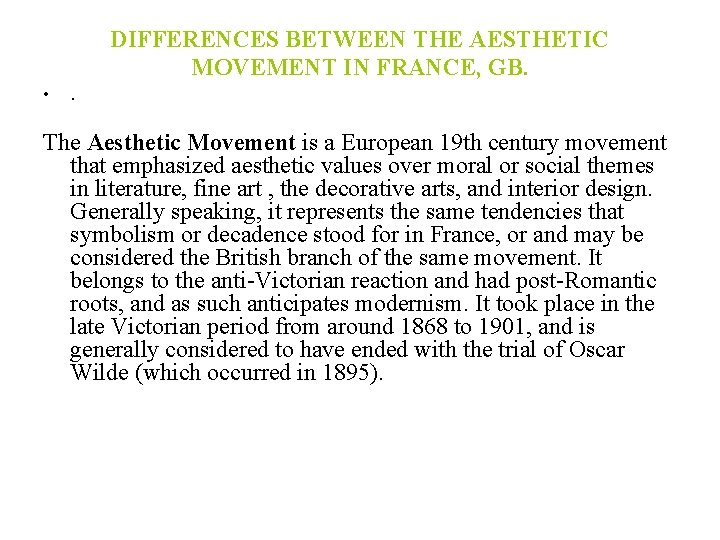 DIFFERENCES BETWEEN THE AESTHETIC MOVEMENT IN FRANCE, GB.

• .

The Aesthetic Movement is a European 19th century movement that emphasized aesthetic values over moral or social themes in literature, fine art , the decorative arts, and interior design. Generally speaking, it represents the same tendencies that symbolism or decadence stood for in France, or and may be considered the British branch of the same movement. It belongs to the anti-Victorian reaction and had post-Romantic roots, and as such anticipates modernism. It took place in the late Victorian period from around 1868 to 1901, and is generally considered to have ended with the trial of Oscar Wilde (which occurred in 1895).